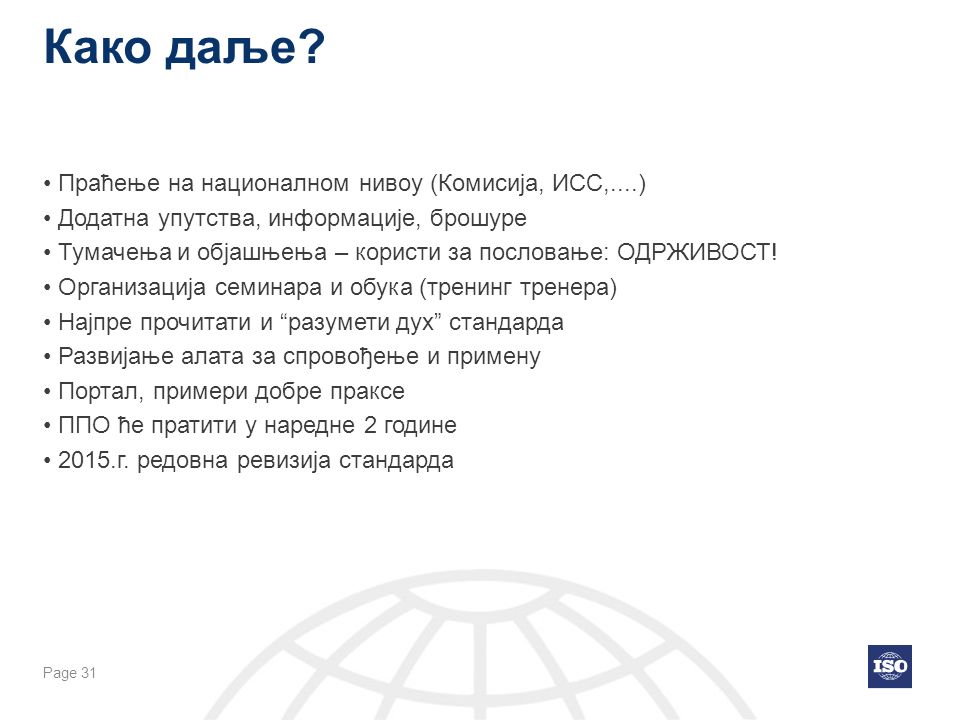 Како даље?

• Праћење на националном нивоу (Комисија, ИСС,....)
• Додатна упутства, информације, брошуре
• Тумачења и објашњења – користи за пословање: ОДРЖИВОСТ!
• Организација семинара и обука (тренинг тренера)
• Најпре прочитати и “разумети дух” стандарда
• Развијање алата за спровођење и примену
• Портал, примери добре праксе
• ППО ће пратити у наредне 2 године
• 2015.г. редовна ревизија стандарда

Page 31

ISO